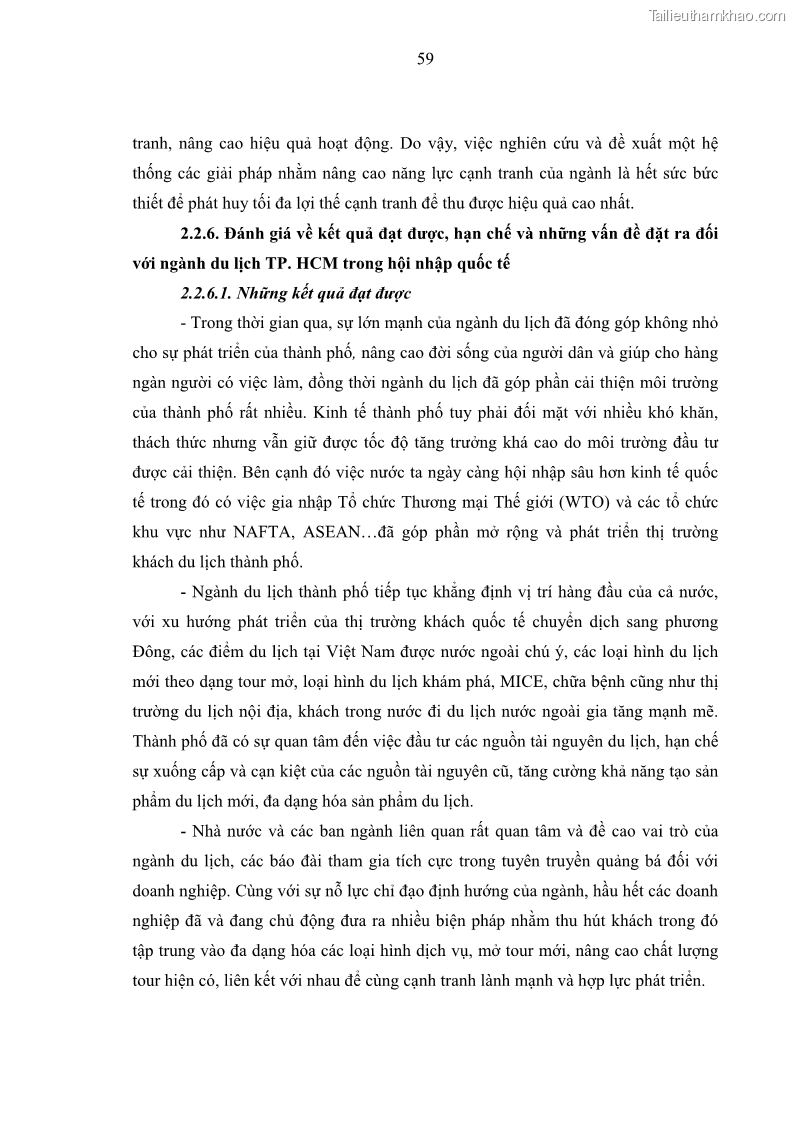 Tailieuthamkhao.com

59

tranh, nâng cao hiệu quả hoạt động. Do vậy, việc nghiên cứu và đề xuất một hệ thống các giải pháp nhằm nâng cao năng lực cạnh tranh của ngành là hết sức bức thiết để phát huy tối đa lợi thế cạnh tranh để thu được hiệu quả cao nhất.

2.2.6. Đánh giá về kết quả đạt được, hạn chế và những vấn đề đặt ra đối với ngành du lịch TP. HCM trong hội nhập quốc tế

2.2.6.1. Những kết quả đạt được

- Trong thời gian qua, sự lớn mạnh của ngành du lịch đã đóng góp không nhỏ cho sự phát triển của thành phố, nâng cao đời sống của người dân và giúp cho hàng ngàn người có việc làm, đồng thời ngành du lịch đã góp phần cải thiện môi trường của thành phố rất nhiều. Kinh tế thành phố tuy phải đối mặt với nhiều khó khăn, thách thức nhưng vẫn giữ được tốc độ tăng trưởng khá cao do môi trường đầu tư được cải thiện. Bên cạnh đó việc nước ta ngày càng hội nhập sâu hơn kinh tế quốc tế trong đó có việc gia nhập Tổ chức Thương mại Thế giới (WTO) và các tổ chức khu vực như NAFTA, ASEAN…đã góp phần mở rộng và phát triển thị trường khách du lịch thành phố.

- Ngành du lịch thành phố tiếp tục khẳng định vị trí hàng đầu của cả nước, với xu hướng phát triển của thị trường khách quốc tế chuyển dịch sang phương Đông, các điểm du lịch tại Việt Nam được nước ngoài chú ý, các loại hình du lịch mới theo dạng tour mở, loại hình du lịch khám phá, MICE, chữa bệnh cũng như thị trường du lịch nội địa, khách trong nước đi du lịch nước ngoài gia tăng mạnh mẽ. Thành phố đã có sự quan tâm đến việc đầu tư các nguồn tài nguyên du lịch, hạn chế sự xuống cấp và cạn kiệt của các nguồn tài nguyên cũ, tăng cường khả năng tạo sản phẩm du lịch mới, đa dạng hóa sản phẩm du lịch.

- Nhà nước và các ban ngành liên quan rất quan tâm và đề cao vai trò của ngành du lịch, các báo đài tham gia tích cực trong tuyên truyền quảng bá đối với doanh nghiệp. Cùng với sự nỗ lực chỉ đạo định hướng của ngành, hầu hết các doanh nghiệp đã và đang chủ động đưa ra nhiều biện pháp nhằm thu hút khách trong đó tập trung vào đa dạng hóa các loại hình dịch vụ, mở tour mới, nâng cao chất lượng tour hiện có, liên kết với nhau để cùng cạnh tranh lành mạnh và hợp lực phát triển.